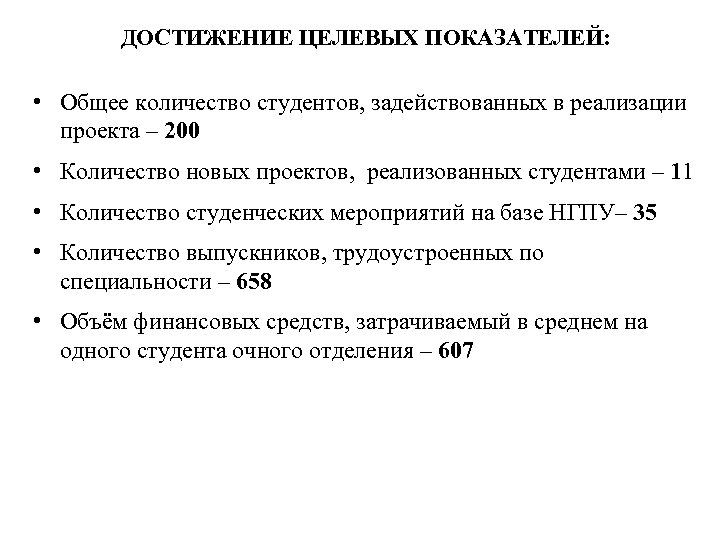 ДОСТИЖЕНИЕ ЦЕЛЕВЫХ ПОКАЗАТЕЛЕЙ:

• Общее количество студентов, задействованных в реализации проекта – 200

• Количество новых проектов, реализованных студентами – 11

• Количество студенческих мероприятий на базе НГПУ– 35

• Количество выпускников, трудоустроенных по специальности – 658

• Объём финансовых средств, затрачиваемый в среднем на одного студента очного отделения – 607